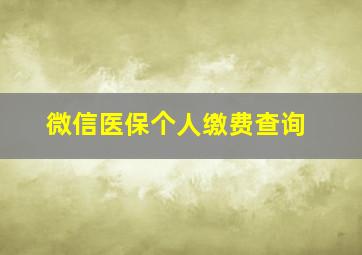 微信医保个人缴费查询